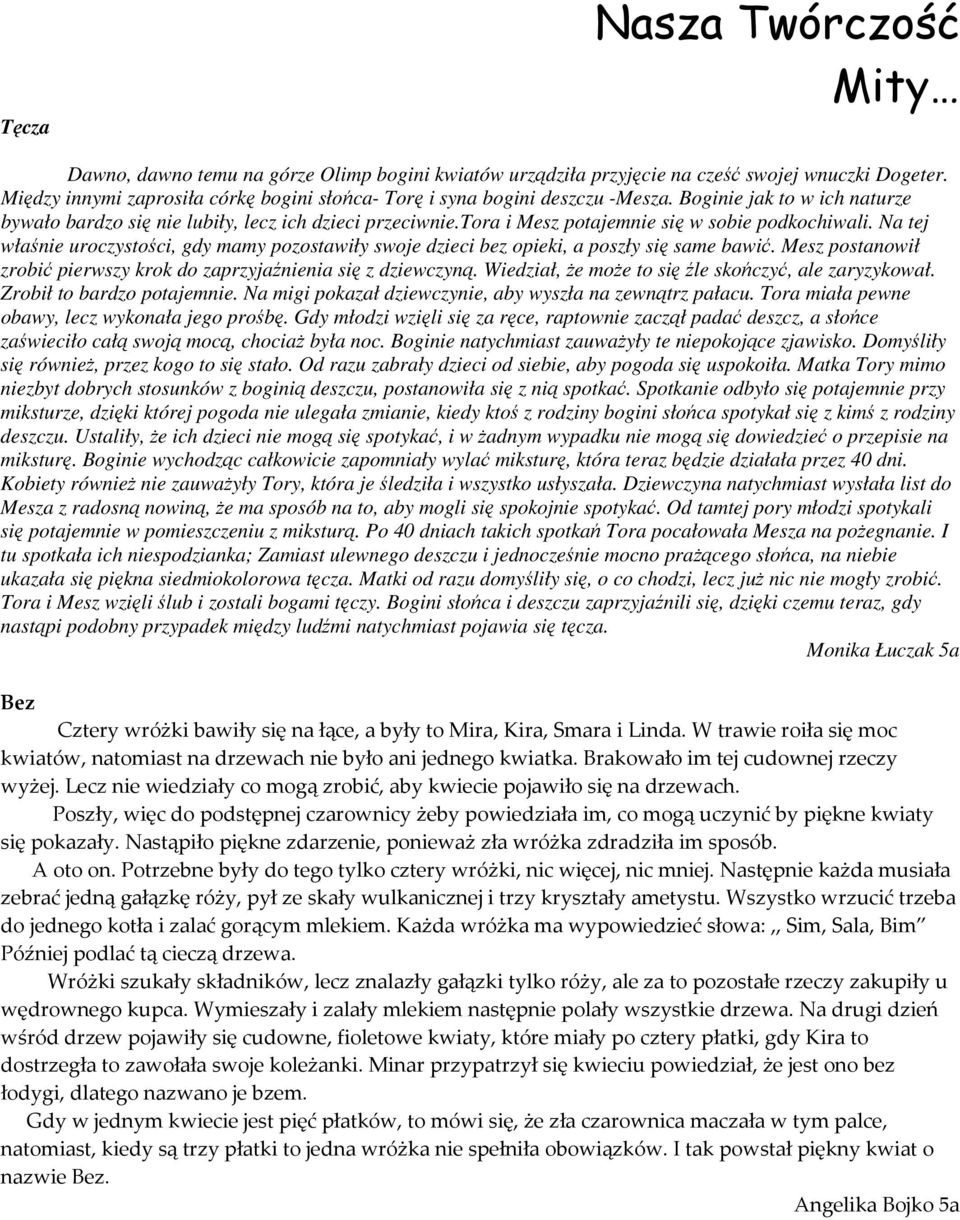 Nasza Twórczość

Mity…

Tęcza

Dawno, dawno temu na górze Olimp bogini kwiatów urządziła przyjęcie na cześć swojej wnuczki Dogeter. Między innymi zaprosiła córkę bogini słońca- Torę i syna bogini deszczu -Mesza. Boginie jak to w ich naturze bywało bardzo się nie lubiły, lecz ich dzieci przeciwnie.tora i Mesz potajemnie się w sobie podkochiwali. Na tej właśnie uroczystości, gdy mamy pozostawiły swoje dzieci bez opieki, a poszły się same bawić. Mesz postanowił zrobić pierwszy krok do zaprzyjaźnienia się z dziewczyną. Wiedział, że może to się źle skończyć, ale zaryzykował. Zrobił to bardzo potajemnie. Na migi pokazał dziewczynie, aby wyszła na zewnątrz pałacu. Tora miała pewne obawy, lecz wykonała jego prośbę. Gdy młodzi wzięli się za ręce, raptownie zaczął padać deszcz, a słońce zaświeciło całą swoją mocą, chociaż była noc. Boginie natychmiast zauważyły te niepokojące zjawisko. Domyśliły się również, przez kogo to się stało. Od razu zabrały dzieci od siebie, aby pogoda się uspokoiła. Matka Tory mimo niezbyt dobrych stosunków z boginią deszczu, postanowiła się z nią spotkać. Spotkanie odbyło się potajemnie przy miksturze, dzięki której pogoda nie ulegała zmianie, kiedy ktoś z rodziny bogini słońca spotykał się z kimś z rodziny deszczu. Ustaliły, że ich dzieci nie mogą się spotykać, i w żadnym wypadku nie mogą się dowiedzieć o przepisie na miksturę. Boginie wychodząc całkowicie zapomniały wylać miksturę, która teraz będzie działała przez 40 dni. Kobiety również nie zauważyły Tory, która je śledziła i wszystko usłyszała. Dziewczyna natychmiast wysłała list do Mesza z radosną nowiną, że ma sposób na to, aby mogli się spokojnie spotykać. Od tamtej pory młodzi spotykali się potajemnie w pomieszczeniu z miksturą. Po 40 dniach takich spotkań Tora pocałowała Mesza na pożegnanie. I tu spotkała ich niespodzianka; Zamiast ulewnego deszczu i jednocześnie mocno prażącego słońca, na niebie ukazała się piękna siedmiokolorowa tęcza. Matki od razu domyśliły się, o co chodzi, lecz już nic nie mogły zrobić. Tora i Mesz wzięli ślub i zostali bogami tęczy. Bogini słońca i deszczu zaprzyjaźnili się, dzięki czemu teraz, gdy nastąpi podobny przypadek między ludźmi natychmiast pojawia się tęcza.

Monika Łuczak 5a

Bez

Cztery wróżki bawiły się na łące, a były to Mira, Kira, Smara i Linda. W trawie roiła się moc kwiatów, natomiast na drzewach nie było ani jednego kwiatka. Brakowało im tej cudownej rzeczy wyżej. Lecz nie wiedziały co mogą zrobić, aby kwiecie pojawiło się na drzewach.

Poszły, więc do podstępnej czarownicy żeby powiedziała im, co mogą uczynić by piękne kwiaty się pokazały. Nastąpiło piękne zdarzenie, ponieważ zła wróżka zdradziła im sposób.

A oto on. Potrzebne były do tego tylko cztery wróżki, nic więcej, nic mniej. Następnie każda musiała zebrać jedną gałązkę róży, pył ze skały wulkanicznej i trzy kryształy ametystu. Wszystko wrzucić trzeba do jednego kotła i zalać gorącym mlekiem. Każda wróżka ma wypowiedzieć słowa: ,, Sim, Sala, Bim” Później podlać tą cieczą drzewa.

Wróżki szukały składników, lecz znalazły gałązki tylko róży, ale za to pozostałe rzeczy zakupiły u wędrownego kupca. Wymieszały i zalały mlekiem następnie polały wszystkie drzewa. Na drugi dzień wśród drzew pojawiły się cudowne, fioletowe kwiaty, które miały po cztery płatki, gdy Kira to dostrzegła to zawołała swoje koleżanki. Minar przypatrzył się kwieciu powiedział, że jest ono bez łodygi, dlatego nazwano je bzem.

Gdy w jednym kwiecie jest pięć płatków, to mówi się, że zła czarownica maczała w tym palce, natomiast, kiedy są trzy płatki to jedna wróżka nie spełniła obowiązków. I tak powstał piękny kwiat o nazwie Bez.

Angelika Bojko 5a